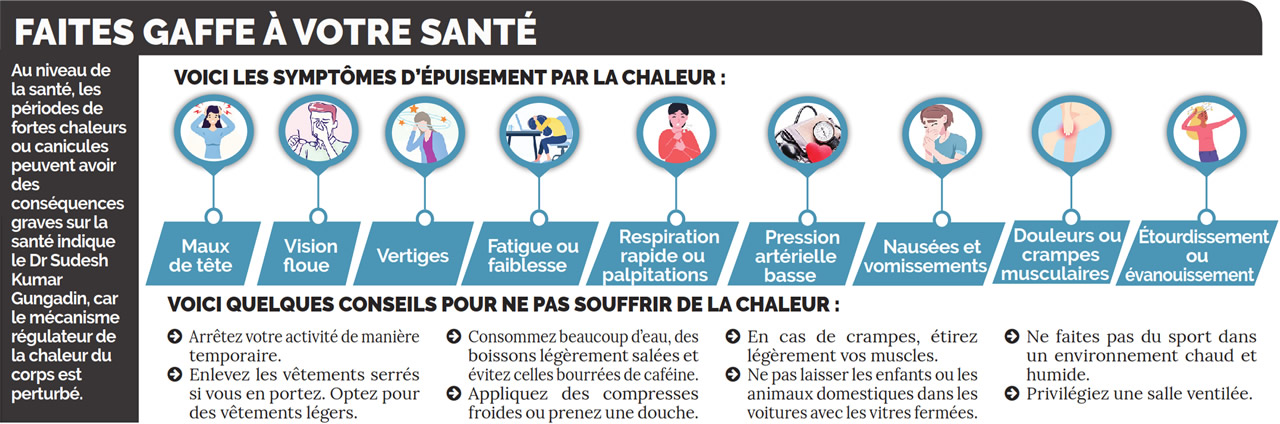 FAITES GAFFE À VOTRE SANTÉ

Au niveau de la santé, les périodes de fortes chaleurs ou canicules peuvent avoir des conséquences graves sur la santé indique le Dr Sudesh Kumar Gungadin, car le mécanisme régulateur de la chaleur du corps est perturbé.

VOICI LES SYMPTÔMES D'ÉPUISEMENT PAR LA CHALEUR :

Maux de tête

Vision floue

Vertiges

Fatigue ou faiblesse

Respiration rapide ou palpitations

Pression artérielle basse

Nausées et vomissements

Douleurs ou crampes musculaires

Étourdissement ou évanouissement

VOICI QUELQUES CONSEILS POUR NE PAS SOUFFRIR DE LA CHALEUR :

Arrêtez votre activité de manière temporaire.

Enlevez les vêtements serrés si vous en portez. Optez pour des vêtements légers.

Consommez beaucoup d'eau, des boissons légèrement salées et évitez celles bourrées de caféine.

Appliquez des compresses froides ou prenez une douche.

En cas de crampes, étirez légèrement vos muscles.

Ne pas laisser les enfants ou les animaux domestiques dans les voitures avec les vitres fermées.

Ne faites pas du sport dans un environnement chaud et humide.

Privilégiez une salle ventilée.